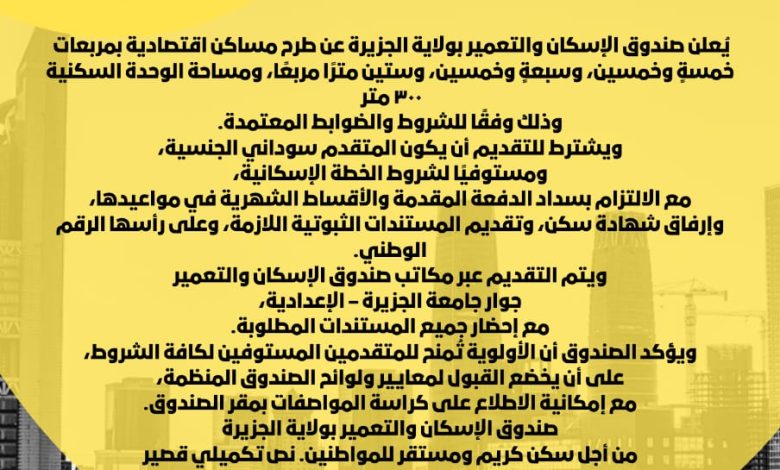 يُعلن صندوق الإسكان والتعمير بولاية الجزيرة عن طرح مساكن اقتصادية بمربعات خمسةٍ وخمسين، وسبعةٍ وخمسين، وستين مترًا مربعًا، ومساحة الوحدة السكنية ٣٠٠ متر

وذلك وفقًا للشروط والضوابط المعتمدة.

ويشترط للتقديم أن يكون المتقدم سوداني الجنسية،

ومستوفيًا لشروط الخطة الإسكانية،

مع الالتزام بسداد الدفعة المقدمة والأقساط الشهرية في مواعيدها،

وإرفاق شهادة سكن، وتقديم المستندات الثبوتية اللازمة، وعلى رأسها الرقم الوطني.

ويتم التقديم عبر مكاتب صندوق الإسكان والتعمير

جوار جامعة الجزيرة – الإعدادية،

مع إحضار جميع المستندات المطلوبة.

ويؤكد الصندوق أن الأولوية تُمنح للمتقدمين المستوفين لكافة الشروط،

على أن يخضع القبول لمعايير ولوائح الصندوق المنظمة،

مع إمكانية الاطلاع على كراسة المواصفات بمقر الصندوق.

صندوق الإسكان والتعمير بولاية الجزيرة

من أجل سكن كريم ومستقر للمواطنين. نص تكميلي قصير